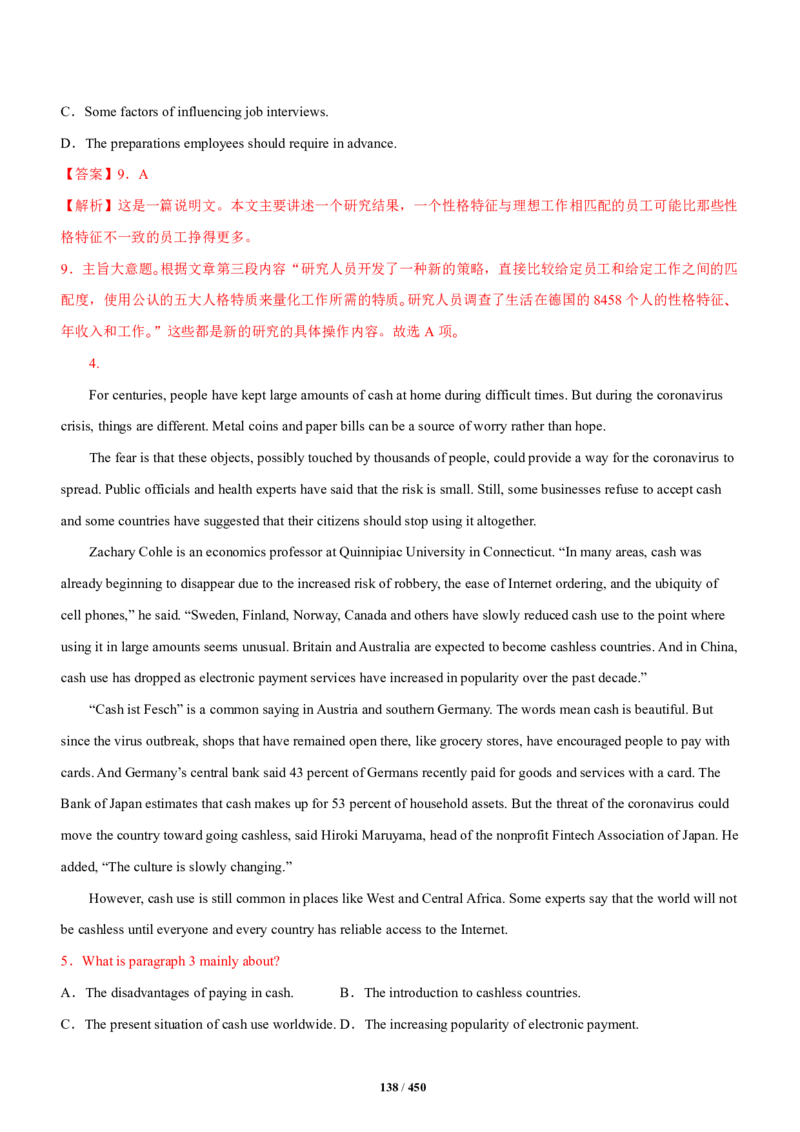 C．Some factors of influencing job interviews.

D．The preparations employees should require in advance.

【答案】9．A

【解析】这是一篇说明文。本文主要讲述一个研究结果，一个性格特征与理想工作相匹配的员工可能比那些性格特征不一致的员工挣得更多。

9．主旨大意题。根据文章第三段内容“研究人员开发了一种新的策略，直接比较给定员工和给定工作之间的匹配度，使用公认的五大人格特质来量化工作所需的特质。研究人员调查了生活在德国的8458个人的性格特征、年收入和工作。”这些都是新的研究的具体操作内容。故选A项。

4.

For centuries, people have kept large amounts of cash at home during difficult times. But during the coronavirus crisis, things are different. Metal coins and paper bills can be a source of worry rather than hope.

The fear is that these objects, possibly touched by thousands of people, could provide a way for the coronavirus to spread. Public officials and health experts have said that the risk is small. Still, some businesses refuse to accept cash and some countries have suggested that their citizens should stop using it altogether.

Zachary Cohle is an economics professor at Quinnipiac University in Connecticut. "In many areas, cash was already beginning to disappear due to the increased risk of robbery, the ease of Internet ordering, and the ubiquity of cell phones," he said. "Sweden, Finland, Norway, Canada and others have slowly reduced cash use to the point where using it in large amounts seems unusual. Britain and Australia are expected to become cashless countries. And in China, cash use has dropped as electronic payment services have increased in popularity over the past decade."

"Cash ist Fesch" is a common saying in Austria and southern Germany. The words mean cash is beautiful. But since the virus outbreak, shops that have remained open there, like grocery stores, have encouraged people to pay with cards. And Germany's central bank said 43 percent of Germans recently paid for goods and services with a card. The Bank of Japan estimates that cash makes up for 53 percent of household assets. But the threat of the coronavirus could move the country toward going cashless, said Hiroki Maruyama, head of the nonprofit Fintech Association of Japan. He added, "The culture is slowly changing."

However, cash use is still common in places like West and Central Africa. Some experts say that the world will not be cashless until everyone and every country has reliable access to the Internet.

5．What is paragraph 3 mainly about?

A．The disadvantages of paying in cash.　B．The introduction to cashless countries.

C．The present situation of cash use worldwide. D．The increasing popularity of electronic payment.

138 / 450